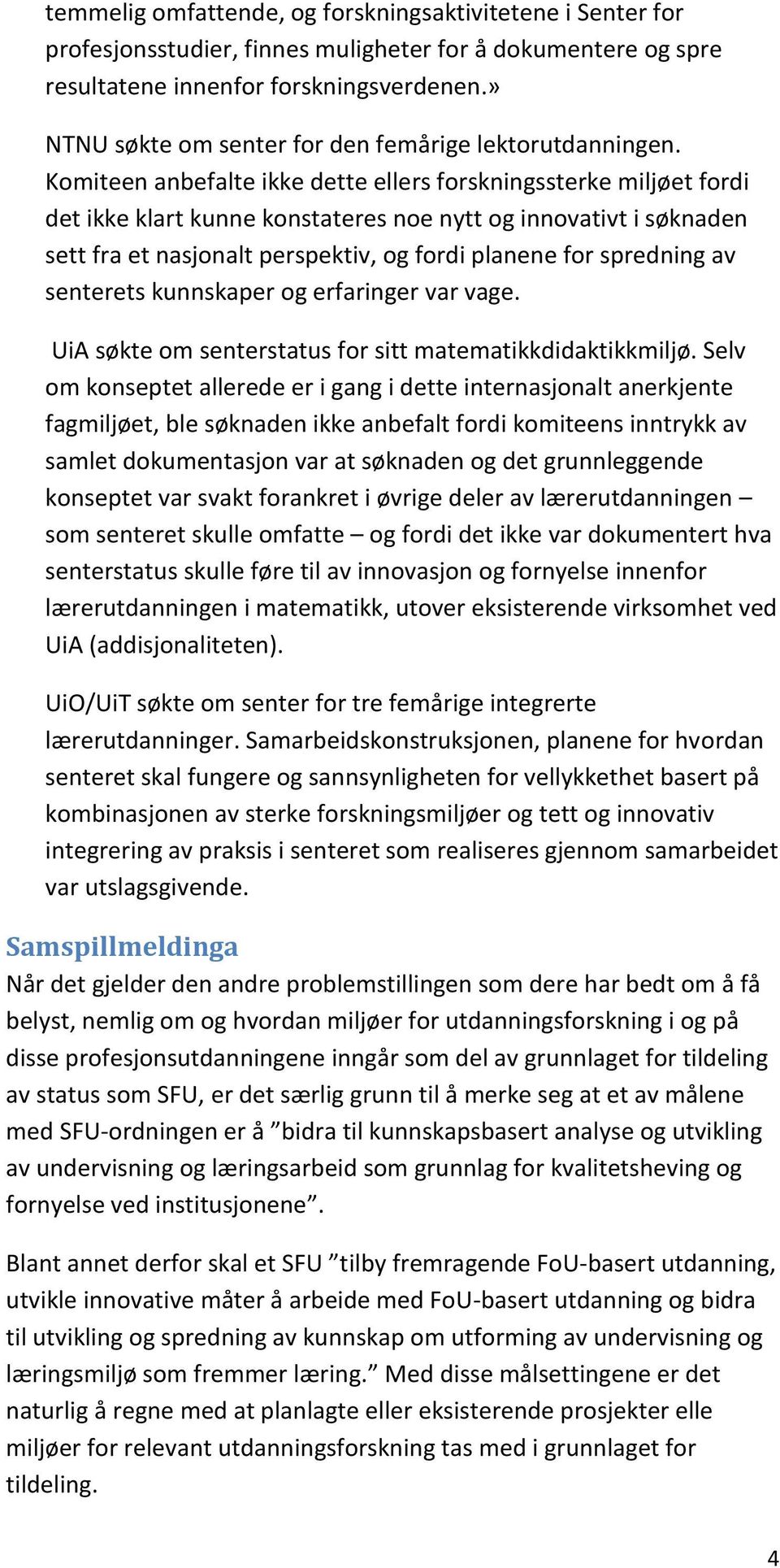 temmelig omfattende, og forskningsaktivitetene i Senter for profesjonsstudier, finnes muligheter for å dokumentere og spre resultatene innenfor forskningsverdenen.»

NTNU søkte om senter for den femårige lektorutdanningen. Komiteen anbefalte ikke dette ellers forskningssterke miljøet fordi det ikke klart kunne konstateres noe nytt og innovativt i søknaden sett fra et nasjonalt perspektiv, og fordi planene for spredning av senterets kunnskaper og erfaringer var vage.

UiA søkte om senterstatus for sitt matematikkdidaktikkmiljø. Selv om konseptet allerede er i gang i dette internasjonalt anerkjente fagmiljøet, ble søknaden ikke anbefalt fordi komiteens inntrykk av samlet dokumentasjon var at søknaden og det grunnleggende konseptet var svakt forankret i øvrige deler av lærerutdanningen – som senteret skulle omfatte – og fordi det ikke var dokumentert hva senterstatus skulle føre til av innovasjon og fornyelse innenfor lærerutdanningen i matematikk, utover eksisterende virksomhet ved UiA (addisjonaliteten).

UiO/UiT søkte om senter for tre femårige integrerte lærerutdanninger. Samarbeidskonstruksjonen, planene for hvordan senteret skal fungere og sannsynligheten for vellykkethet basert på kombinasjonen av sterke forskningsmiljøer og tett og innovativ integrering av praksis i senteret som realiseres gjennom samarbeidet var utslagsgivende.

Samspillmeldinga
Når det gjelder den andre problemstillingen som dere har bedt om å få belyst, nemlig om og hvordan miljøer for utdanningsforskning i og på disse profesjonsutdanningene inngår som del av grunnlaget for tildeling av status som SFU, er det særlig grunn til å merke seg at et av målene med SFU-ordningen er å ”bidra til kunnskapsbasert analyse og utvikling av undervisning og læringsarbeid som grunnlag for kvalitetsheving og fornyelse ved institusjonene”.

Blant annet derfor skal et SFU ”tilby fremragende FoU-basert utdanning, utvikle innovative måter å arbeide med FoU-basert utdanning og bidra til utvikling og spredning av kunnskap om utforming av undervisning og læringsmiljø som fremmer læring.” Med disse målsettingene er det naturlig å regne med at planlagte eller eksisterende prosjekter elle miljøer for relevant utdanningsforskning tas med i grunnlaget for tildeling.

4